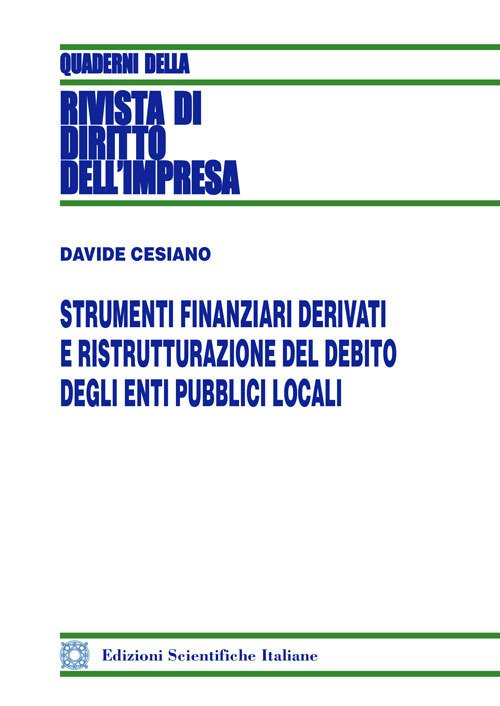 QUADERNI DELLA

RIVISTA DI DIRITTO DELL'IMPRESA

DAVIDE CESIANO

STRUMENTI FINANZIARI DERIVATI E RISTRUTTURAZIONE DEL DEBITO DEGLI ENTI PUBBLICI LOCALI

Edizioni Scientifiche Italiane